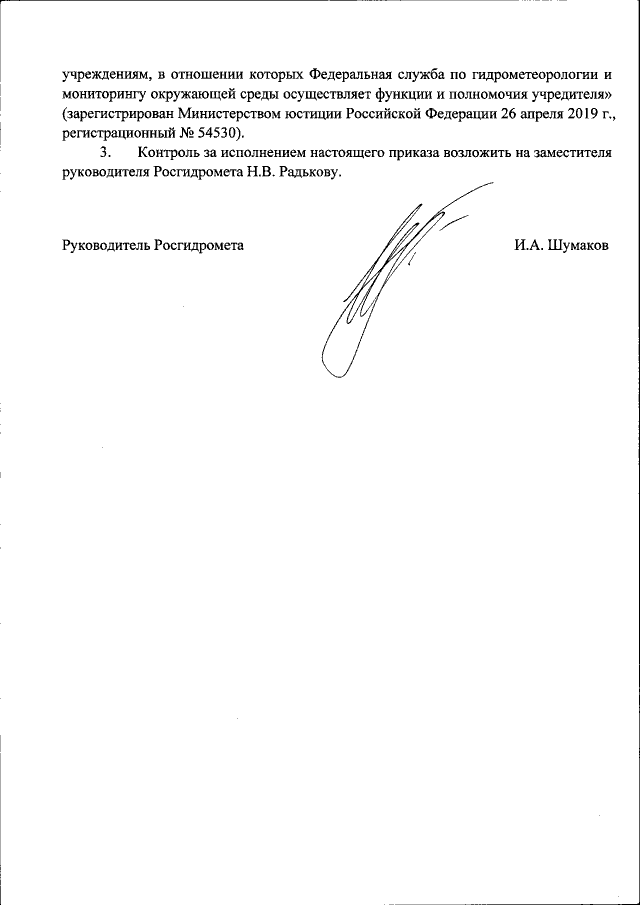 учреждениям, в отношении которых Федеральная служба по гидрометеорологии и мониторингу окружающей среды осуществляет функции и полномочия учредителя» (зарегистрирован Министерством юстиции Российской Федерации 26 апреля 2019 г., регистрационный № 54530).

3. Контроль за исполнением настоящего приказа возложить на заместителя руководителя Росгидромета Н.В. Радькову.

Руководитель Росгидромета И.А. Шумаков